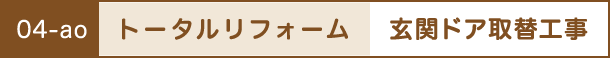 04-ao トータルリフォーム 玄関ドア取替工事